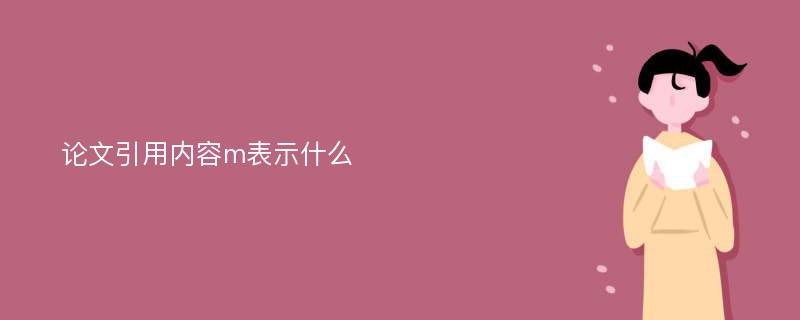 论文引用内容m表示什么